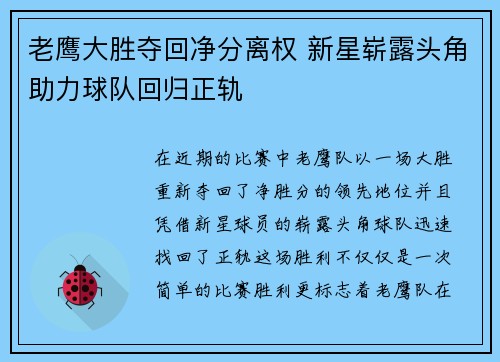 老鹰大胜夺回净分离权 新星崭露头角助力球队回归正轨

在近期的比赛中老鹰队以一场大胜重新夺回了净胜分的领先地位并且凭借新星球员的崭露头角球队迅速找回了正轨这场胜利不仅仅是一次简单的比赛胜利更标志着老鹰队在